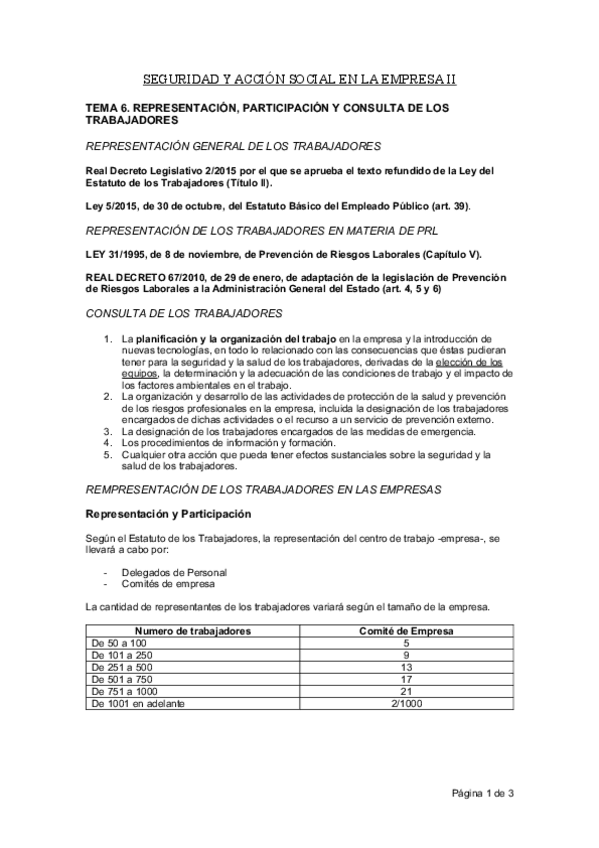 SEGURIDAD Y ACCIÓN SOCIAL EN LA EMPRESA II

TEMA 6. REPRESENTACIÓN, PARTICIPACIÓN Y CONSULTA DE LOS TRABAJADORES

REPRESENTACIÓN GENERAL DE LOS TRABAJADORES

Real Decreto Legislativo 2/2015 por el que se aprueba el texto refundido de la Ley del Estatuto de los Trabajadores (Título II).

Ley 5/2015, de 30 de octubre, del Estatuto Básico del Empleado Público (art. 39).

REPRESENTACIÓN DE LOS TRABAJADORES EN MATERIA DE PRL

LEY 31/1995, de 8 de noviembre, de Prevención de Riesgos Laborales (Capítulo V).

REAL DECRETO 67/2010, de 29 de enero, de adaptación de la legislación de Prevención de Riesgos Laborales a la Administración General del Estado (art. 4, 5 y 6)

CONSULTA DE LOS TRABAJADORES

1. La planificación y la organización del trabajo en la empresa y la introducción de nuevas tecnologías, en todo lo relacionado con las consecuencias que éstas pudieran tener para la seguridad y la salud de los trabajadores, derivadas de la elección de los equipos, la determinación y la adecuación de las condiciones de trabajo y el impacto de los factores ambientales en el trabajo.
2. La organización y desarrollo de las actividades de protección de la salud y prevención de los riesgos profesionales en la empresa, incluida la designación de los trabajadores encargados de dichas actividades o el recurso a un servicio de prevención externo.
3. La designación de los trabajadores encargados de las medidas de emergencia.
4. Los procedimientos de información y formación.
5. Cualquier otra acción que pueda tener efectos sustanciales sobre la seguridad y la salud de los trabajadores.

REMPRESENTACIÓN DE LOS TRABAJADORES EN LAS EMPRESAS

Representación y Participación

Según el Estatuto de los Trabajadores, la representación del centro de trabajo -empresa-, se llevará a cabo por:

- Delegados de Personal
- Comités de empresa

La cantidad de representantes de los trabajadores variará según el tamaño de la empresa.

| Numero de trabajadores | Comité de Empresa |
|---|---|
| De 50 a 100 | 5 |
| De 101 a 250 | 9 |
| De 251 a 500 | 13 |
| De 501 a 750 | 17 |
| De 751 a 1000 | 21 |
| De 1001 en adelante | 2/1000 |

Página 1 de 3